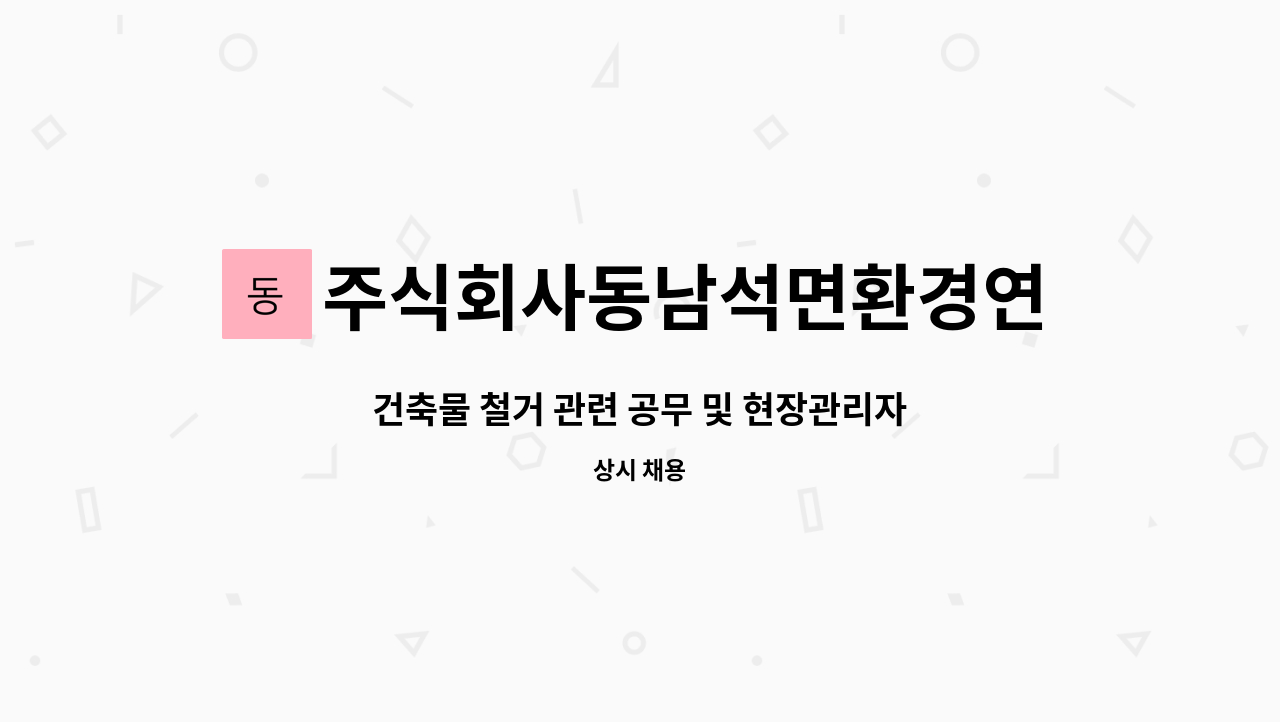 동

주식회사동남석면환경연

건축물 철거 관련 공무 및 현장관리자

상시 채용